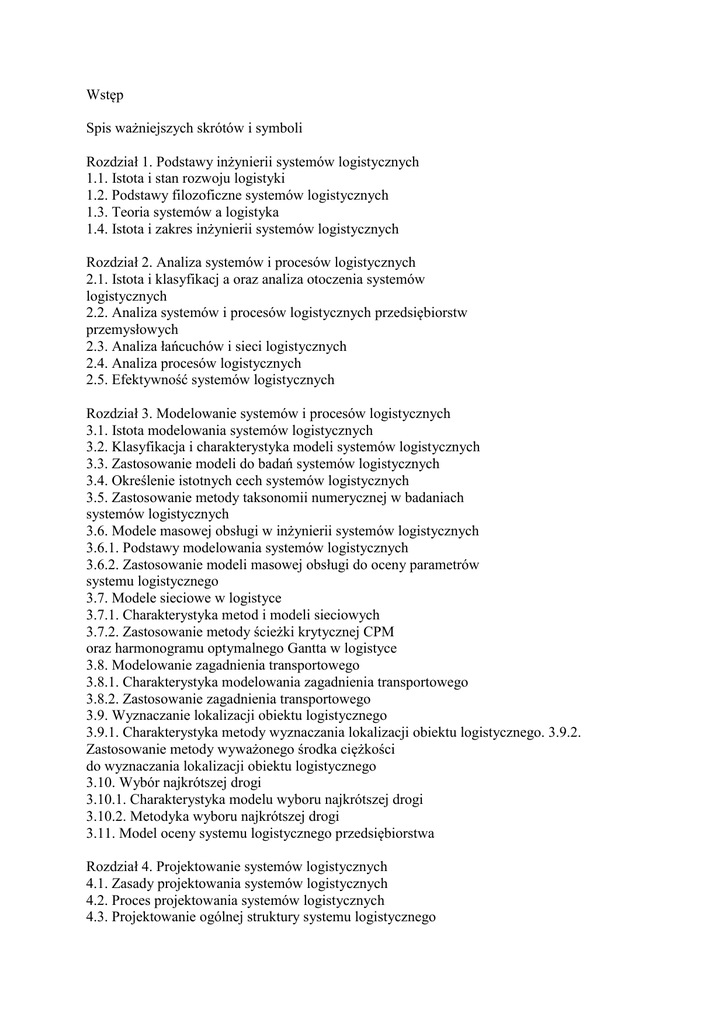 Wstęp

Spis ważniejszych skrótów i symboli

Rozdział 1. Podstawy inżynierii systemów logistycznych
1.1. Istota i stan rozwoju logistyki
1.2. Podstawy filozoficzne systemów logistycznych
1.3. Teoria systemów a logistyka
1.4. Istota i zakres inżynierii systemów logistycznych

Rozdział 2. Analiza systemów i procesów logistycznych
2.1. Istota i klasyfikacj a oraz analiza otoczenia systemów logistycznych
2.2. Analiza systemów i procesów logistycznych przedsiębiorstw przemysłowych
2.3. Analiza łańcuchów i sieci logistycznych
2.4. Analiza procesów logistycznych
2.5. Efektywność systemów logistycznych

Rozdział 3. Modelowanie systemów i procesów logistycznych
3.1. Istota modelowania systemów logistycznych
3.2. Klasyfikacja i charakterystyka modeli systemów logistycznych
3.3. Zastosowanie modeli do badań systemów logistycznych
3.4. Określenie istotnych cech systemów logistycznych
3.5. Zastosowanie metody taksonomii numerycznej w badaniach systemów logistycznych
3.6. Modele masowej obsługi w inżynierii systemów logistycznych
3.6.1. Podstawy modelowania systemów logistycznych
3.6.2. Zastosowanie modeli masowej obsługi do oceny parametrów systemu logistycznego
3.7. Modele sieciowe w logistyce
3.7.1. Charakterystyka metod i modeli sieciowych
3.7.2. Zastosowanie metody ścieżki krytycznej CPM oraz harmonogramu optymalnego Gantta w logistyce
3.8. Modelowanie zagadnienia transportowego
3.8.1. Charakterystyka modelowania zagadnienia transportowego
3.8.2. Zastosowanie zagadnienia transportowego
3.9. Wyznaczanie lokalizacji obiektu logistycznego
3.9.1. Charakterystyka metody wyznaczania lokalizacji obiektu logistycznego. 3.9.2. Zastosowanie metody wyważonego środka ciężkości do wyznaczania lokalizacji obiektu logistycznego
3.10. Wybór najkrótszej drogi
3.10.1. Charakterystyka modelu wyboru najkrótszej drogi
3.10.2. Metodyka wyboru najkrótszej drogi
3.11. Model oceny systemu logistycznego przedsiębiorstwa

Rozdział 4. Projektowanie systemów logistycznych
4.1. Zasady projektowania systemów logistycznych
4.2. Proces projektowania systemów logistycznych
4.3. Projektowanie ogólnej struktury systemu logistycznego